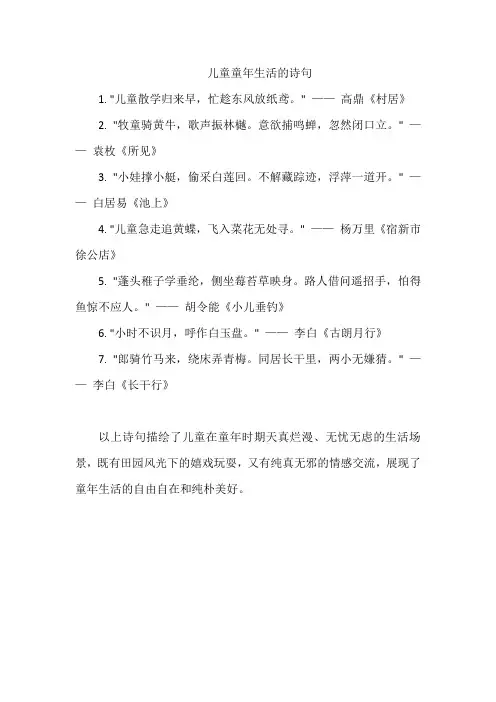 儿童童年生活的诗句

1. "儿童散学归来早，忙趁东风放纸鸢。" —— 高鼎《村居》

2. "牧童骑黄牛，歌声振林樾。意欲捕鸣蝉，忽然闭口立。" —— 袁枚《所见》

3. "小娃撑小艇，偷采白莲回。不解藏踪迹，浮萍一道开。" —— 白居易《池上》

4. "儿童急走追黄蝶，飞入菜花无处寻。" —— 杨万里《宿新市徐公店》

5. "蓬头稚子学垂纶，侧坐莓苔草映身。路人借问遥招手，怕得鱼惊不应人。" —— 胡令能《小儿垂钓》

6. "小时不识月，呼作白玉盘。" —— 李白《古朗月行》

7. "郎骑竹马来，绕床弄青梅。同居长干里，两小无嫌猜。" —— 李白《长干行》

以上诗句描绘了儿童在童年时期天真烂漫、无忧无虑的生活场景，既有田园风光下的嬉戏玩耍，又有纯真无邪的情感交流，展现了童年生活的自由自在和纯朴美好。